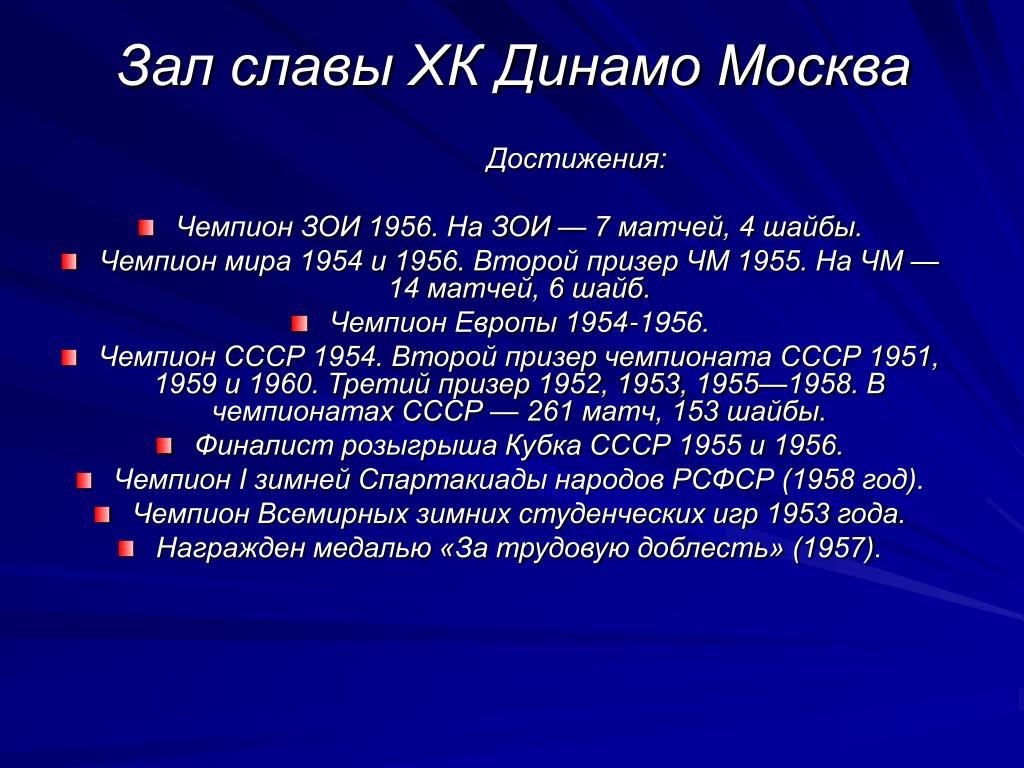 Зал славы ХК Динамо Москва

Достижения:

Чемпион ЗОИ 1956. На ЗОИ — 7 матчей, 4 шайбы.

Чемпион мира 1954 и 1956. Второй призер ЧМ 1955. На ЧМ — 14 матчей, 6 шайб.

Чемпион Европы 1954-1956.

Чемпион СССР 1954. Второй призер чемпионата СССР 1951, 1959 и 1960. Третий призер 1952, 1953, 1955—1958. В чемпионатах СССР — 261 матч, 153 шайбы.

Финалист розыгрыша Кубка СССР 1955 и 1956.

Чемпион I зимней Спартакиады народов РСФСР (1958 год).

Чемпион Всемирных зимних студенческих игр 1953 года.

Награжден медалью «За трудовую доблесть» (1957).